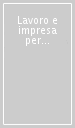 Lavoro e impresa per...